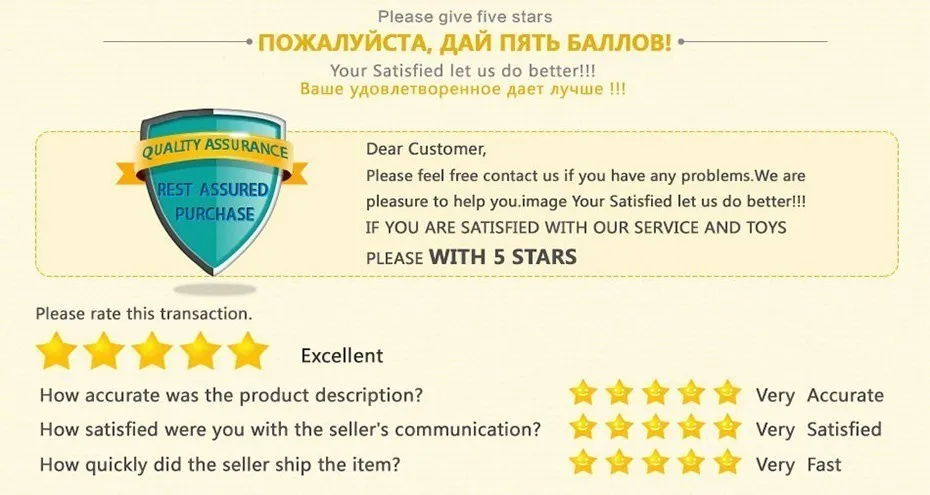 Please give five stars

ПОЖАЛУЙСТА, ДАЙ ПЯТЬ БАЛЛОВ!

Your Satisfied let us do better!!!
Ваше удовлетворенное дает лучше !!!

QUALITY ASSURANCE
REST ASSURED PURCHASE

Dear Customer,
Please feel free contact us if you have any problems.We are pleasure to help you.image Your Satisfied let us do better!!!
IF YOU ARE SATISFIED WITH OUR SERVICE AND TOYS PLEASE WITH 5 STARS

Please rate this transaction.
Excellent
How accurate was the product description? Very Accurate
How satisfied were you with the seller's communication? Very Satisfied
How quickly did the seller ship the item? Very Fast